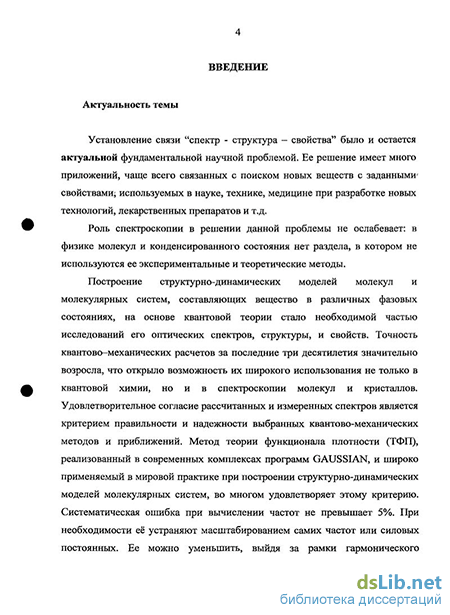 4

ВВЕДЕНИЕ

Актуальность темы

Установление связи "спектр - структура – свойства" было и остается актуальной фундаментальной научной проблемой. Ее решение имеет много приложений, чаще всего связанных с поиском новых веществ с заданными свойствами, используемых в науке, технике, медицине при разработке новых технологий, лекарственных препаратов и т.д.

Роль спектроскопии в решении данной проблемы не ослабевает: в физике молекул и конденсированного состояния нет раздела, в котором не используются ее экспериментальные и теоретические методы.

Построение структурно-динамических моделей молекул и молекулярных систем, составляющих вещество в различных фазовых состояниях, на основе квантовой теории стало необходимой частью исследований его оптических спектров, структуры, и свойств. Точность квантово–механических расчетов за последние три десятилетия значительно возросла, что открыло возможность их широкого использования не только в квантовой химии, но и в спектроскопии молекул и кристаллов. Удовлетворительное согласие рассчитанных и измеренных спектров является критерием правильности и надежности выбранных квантово-механических методов и приближений. Метод теории функционала плотности (ТФП), реализованный в современных комплексах программ GAUSSIAN, и широко применяемый в мировой практике при построении структурно-динамических моделей молекулярных систем, во многом удовлетворяет этому критерию. Систематическая ошибка при вычислении частот не превышает 5%. При необходимости её устраняют масштабированием самих частот или силовых постоянных. Ее можно уменьшить, выйдя за рамки гармонического

dsLib.net
библиотека диссертаций